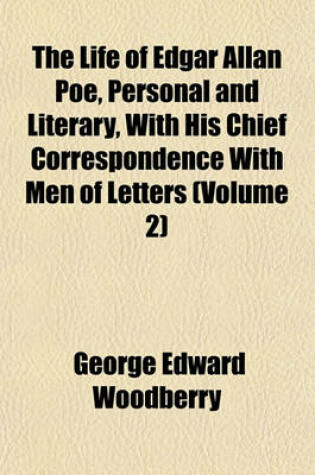 The Life of Edgar Allan Poe, Personal and Literary, With His Chief Correspondence With Men of Letters (Volume 2)

George Edward Woodberry